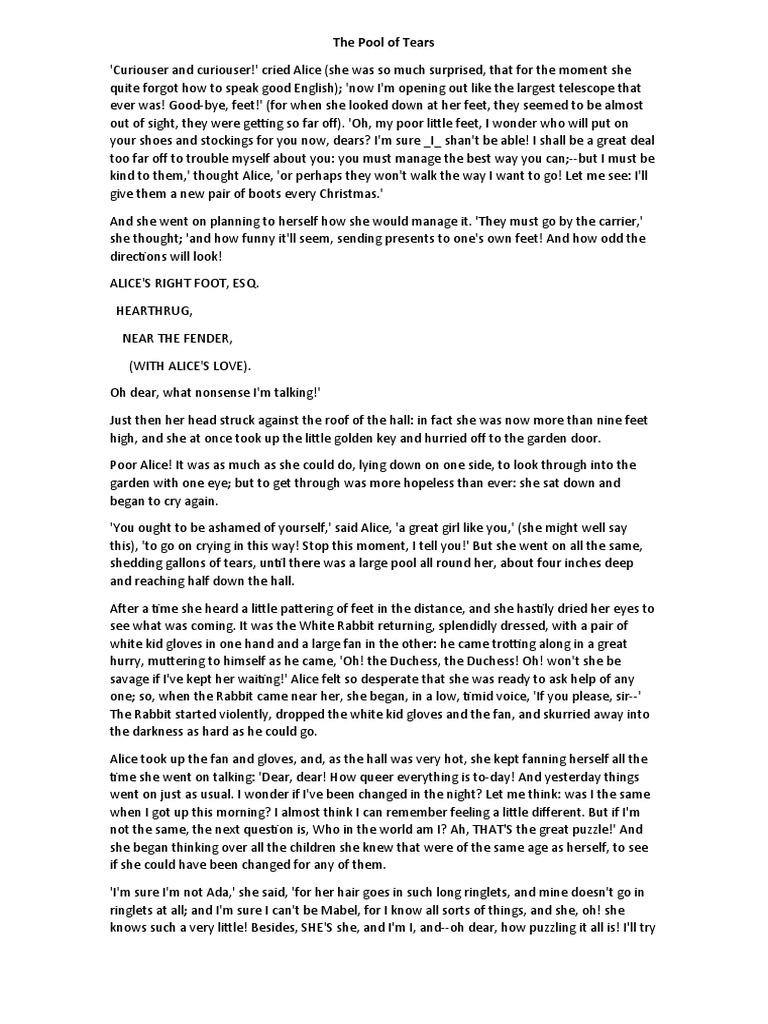 The Pool of Tears

'Curiouser and curiouser!' cried Alice (she was so much surprised, that for the moment she quite forgot how to speak good English); 'now I'm opening out like the largest telescope that ever was! Good-bye, feet!' (for when she looked down at her feet, they seemed to be almost out of sight, they were getting so far off). 'Oh, my poor little feet, I wonder who will put on your shoes and stockings for you now, dears? I'm sure _I_ shan't be able! I shall be a great deal too far off to trouble myself about you: you must manage the best way you can;--but I must be kind to them,' thought Alice, 'or perhaps they won't walk the way I want to go! Let me see: I'll give them a new pair of boots every Christmas.'

And she went on planning to herself how she would manage it. 'They must go by the carrier,' she thought; 'and how funny it'll seem, sending presents to one's own feet! And how odd the directions will look!

ALICE'S RIGHT FOOT, ESQ.

HEARTHRUG,

NEAR THE FENDER,

(WITH ALICE'S LOVE).

Oh dear, what nonsense I'm talking!'

Just then her head struck against the roof of the hall: in fact she was now more than nine feet high, and she at once took up the little golden key and hurried off to the garden door.

Poor Alice! It was as much as she could do, lying down on one side, to look through into the garden with one eye; but to get through was more hopeless than ever: she sat down and began to cry again.

'You ought to be ashamed of yourself,' said Alice, 'a great girl like you,' (she might well say this), 'to go on crying in this way! Stop this moment, I tell you!' But she went on all the same, shedding gallons of tears, until there was a large pool all round her, about four inches deep and reaching half down the hall.

After a time she heard a little pattering of feet in the distance, and she hastily dried her eyes to see what was coming. It was the White Rabbit returning, splendidly dressed, with a pair of white kid gloves in one hand and a large fan in the other: he came trotting along in a great hurry, muttering to himself as he came, 'Oh! the Duchess, the Duchess! Oh! won't she be savage if I've kept her waiting!' Alice felt so desperate that she was ready to ask help of any one; so, when the Rabbit came near her, she began, in a low, timid voice, 'If you please, sir--' The Rabbit started violently, dropped the white kid gloves and the fan, and skurried away into the darkness as hard as he could go.

Alice took up the fan and gloves, and, as the hall was very hot, she kept fanning herself all the time she went on talking: 'Dear, dear! How queer everything is to-day! And yesterday things went on just as usual. I wonder if I've been changed in the night? Let me think: was I the same when I got up this morning? I almost think I can remember feeling a little different. But if I'm not the same, the next question is, Who in the world am I? Ah, THAT'S the great puzzle!' And she began thinking over all the children she knew that were of the same age as herself, to see if she could have been changed for any of them.

'I'm sure I'm not Ada,' she said, 'for her hair goes in such long ringlets, and mine doesn't go in ringlets at all; and I'm sure I can't be Mabel, for I know all sorts of things, and she, oh! she knows such a very little! Besides, SHE'S she, and I'm I, and--oh dear, how puzzling it all is! I'll try